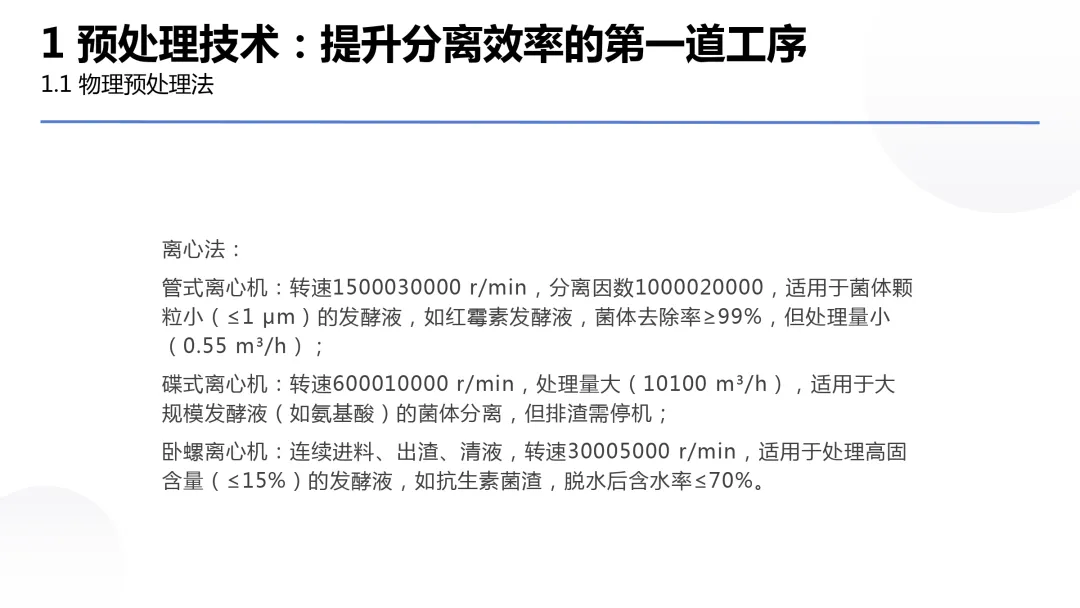 1 预处理技术：提升分离效率的第一道工序

1.1 物理预处理法

离心法：

管式离心机：转速1500030000 r/min，分离因数1000020000，适用于菌体颗粒小（≤1 μm）的发酵液，如红霉素发酵液，菌体去除率≥99%，但处理量小（0.55 m³/h）；

碟式离心机：转速600010000 r/min，处理量大（10100 m³/h），适用于大规模发酵液（如氨基酸）的菌体分离，但排渣需停机；

卧螺离心机：连续进料、出渣、清液，转速30005000 r/min，适用于处理高固含量（≤15%）的发酵液，如抗生素菌渣，脱水后含水率≤70%。